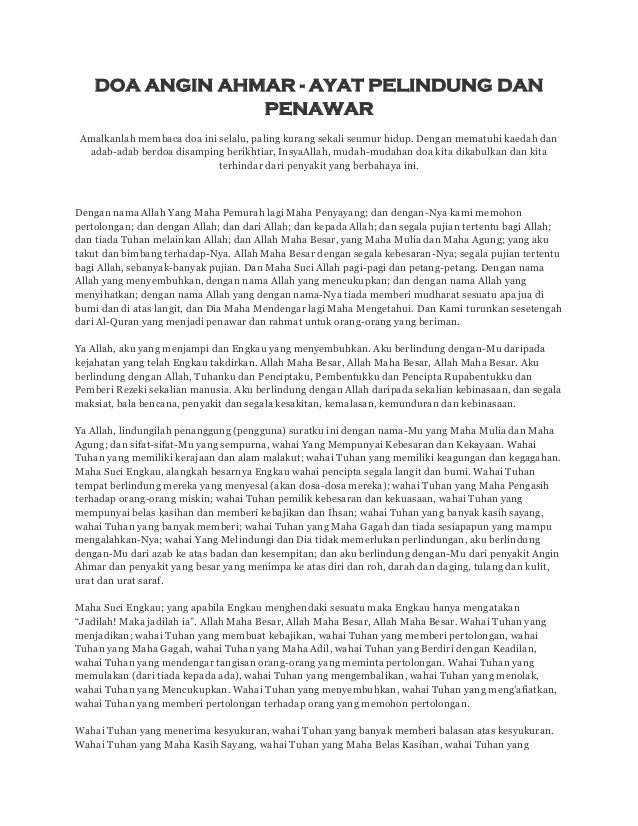 DOA ANGIN AHMAR - AYAT PELINDUNG DAN PENAWAR

Amalkanlah membaca doa ini selalu, paling kurang sekali seumur hidup. Dengan mematuhi kaedah dan adab-adab berdoa disamping berikhtiar, InsyaAllah, mudah-mudahan doa kita dikabulkan dan kita terhindar dari penyakit yang berbahaya ini.

Dengan nama Allah Yang Maha Pemurah lagi Maha Penyayang; dan dengan-Nya kami memohon pertolongan; dan dengan Allah; dan dari Allah; dan kepada Allah; dan segala pujian tertentu bagi Allah; dan tiada Tuhan melainkan Allah; dan Allah Maha Besar, yang Maha Mulia dan Maha Agung; yang aku takut dan bimbang terhadap-Nya. Allah Maha Besar dengan segala kebesaran-Nya; segala pujian tertentu bagi Allah, sebanyak-banyak pujian. Dan Maha Suci Allah pagi-pagi dan petang-petang. Dengan nama Allah yang menyembuhkan, dengan nama Allah yang mencukupkan; dan dengan nama Allah yang menyihatkan; dengan nama Allah yang dengan nama-Nya tiada memberi mudharat sesuatu apa jua di bumi dan di atas langit, dan Dia Maha Mendengar lagi Maha Mengetahui. Dan Kami turunkan sesetengah dari Al-Quran yang menjadi penawar dan rahmat untuk orang-orang yang beriman.

Ya Allah, aku yang menjampi dan Engkau yang menyembuhkan. Aku berlindung dengan-Mu daripada kejahatan yang telah Engkau takdirkan. Allah Maha Besar, Allah Maha Besar, Allah Maha Besar. Aku berlindung dengan Allah, Tuhanku dan Penciptaku, Pembentukku dan Pencipta Rupabentukku dan Pemberi Rezeki sekalian manusia. Aku berlindung dengan Allah daripada sekalian kebinasaan, dan segala maksiat, bala bencana, penyakit dan segala kesakitan, kemalasan, kemunduran dan kebinasaan.

Ya Allah, lindungilah penanggung (pengguna) suratku ini dengan nama-Mu yang Maha Mulia dan Maha Agung; dan sifat-sifat-Mu yang sempurna, wahai Yang Mempunyai Kebesaran dan Kekayaan. Wahai Tuhan yang memiliki kerajaan dan alam malakut; wahai Tuhan yang memiliki keagungan dan kegagahan. Maha Suci Engkau, alangkah besarnya Engkau wahai pencipta segala langit dan bumi. Wahai Tuhan tempat berlindung mereka yang menyesal (akan dosa-dosa mereka); wahai Tuhan yang Maha Pengasih terhadap orang-orang miskin; wahai Tuhan pemilik kebesaran dan kekuasaan, wahai Tuhan yang mempunyai belas kasihan dan memberi kebajikan dan Ihsan; wahai Tuhan yang banyak kasih sayang, wahai Tuhan yang banyak memberi; wahai Tuhan yang Maha Gagah dan tiada sesiapapun yang mampu mengalahkan-Nya; wahai Yang Melindungi dan Dia tidak memerlukan perlindungan, aku berlindung dengan-Mu dari azab ke atas badan dan kesempitan; dan aku berlindung dengan-Mu dari penyakit Angin Ahmar dan penyakit yang besar yang menimpa ke atas diri dan roh, darah dan daging, tulang dan kulit, urat dan urat saraf.

Maha Suci Engkau; yang apabila Engkau menghendaki sesuatu maka Engkau hanya mengatakan "Jadilah! Maka jadilah ia". Allah Maha Besar, Allah Maha Besar, Allah Maha Besar. Wahai Tuhan yang menjadikan; wahai Tuhan yang membuat kebajikan, wahai Tuhan yang memberi pertolongan, wahai Tuhan yang Maha Gagah, wahai Tuhan yang Maha Adil, wahai Tuhan yang Berdiri dengan Keadilan, wahai Tuhan yang mendengar tangisan orang-orang yang meminta pertolongan. Wahai Tuhan yang memulakan (dari tiada kepada ada), wahai Tuhan yang mengembalikan, wahai Tuhan yang menolak, wahai Tuhan yang Mencukupkan. Wahai Tuhan yang menyembuhkan, wahai Tuhan yang meng'afiatkan, wahai Tuhan yang memberi pertolongan terhadap orang yang memohon pertolongan.

Wahai Tuhan yang menerima kesyukuran, wahai Tuhan yang banyak memberi balasan atas kesyukuran. Wahai Tuhan yang Maha Kasih Sayang, wahai Tuhan yang Maha Belas Kasihan, wahai Tuhan yang